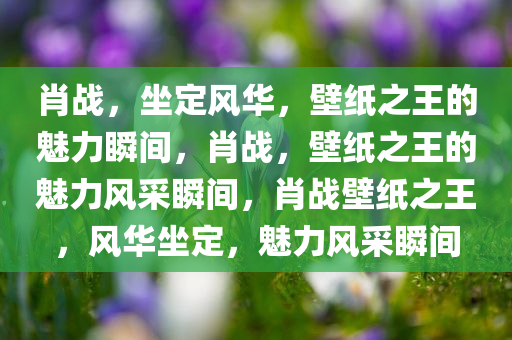 肖战，坐定风华，壁纸之王的魅力瞬间，肖战，壁纸之王的魅力风采瞬间，肖战壁纸之王，风华坐定，魅力风采瞬间